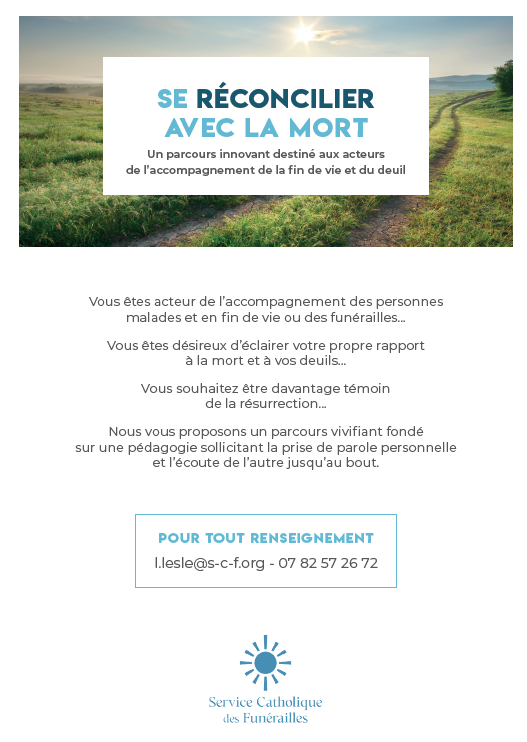 SE RÉCONCILIER AVEC LA MORT

Un parcours innovant destiné aux acteurs de l'accompagnement de la fin de vie et du deuil

Vous êtes acteur de l'accompagnement des personnes malades et en fin de vie ou des funérailles...

Vous êtes désireux d'éclairer votre propre rapport à la mort et à vos deuils...

Vous souhaitez être davantage témoin de la résurrection...

Nous vous proposons un parcours vivifiant fondé sur une pédagogie sollicitant la prise de parole personnelle et l'écoute de l'autre jusqu'au bout.

POUR TOUT RENSEIGNEMENT

l.lesle@s-c-f.org - 07 82 57 26 72

Service Catholique des Funérailles